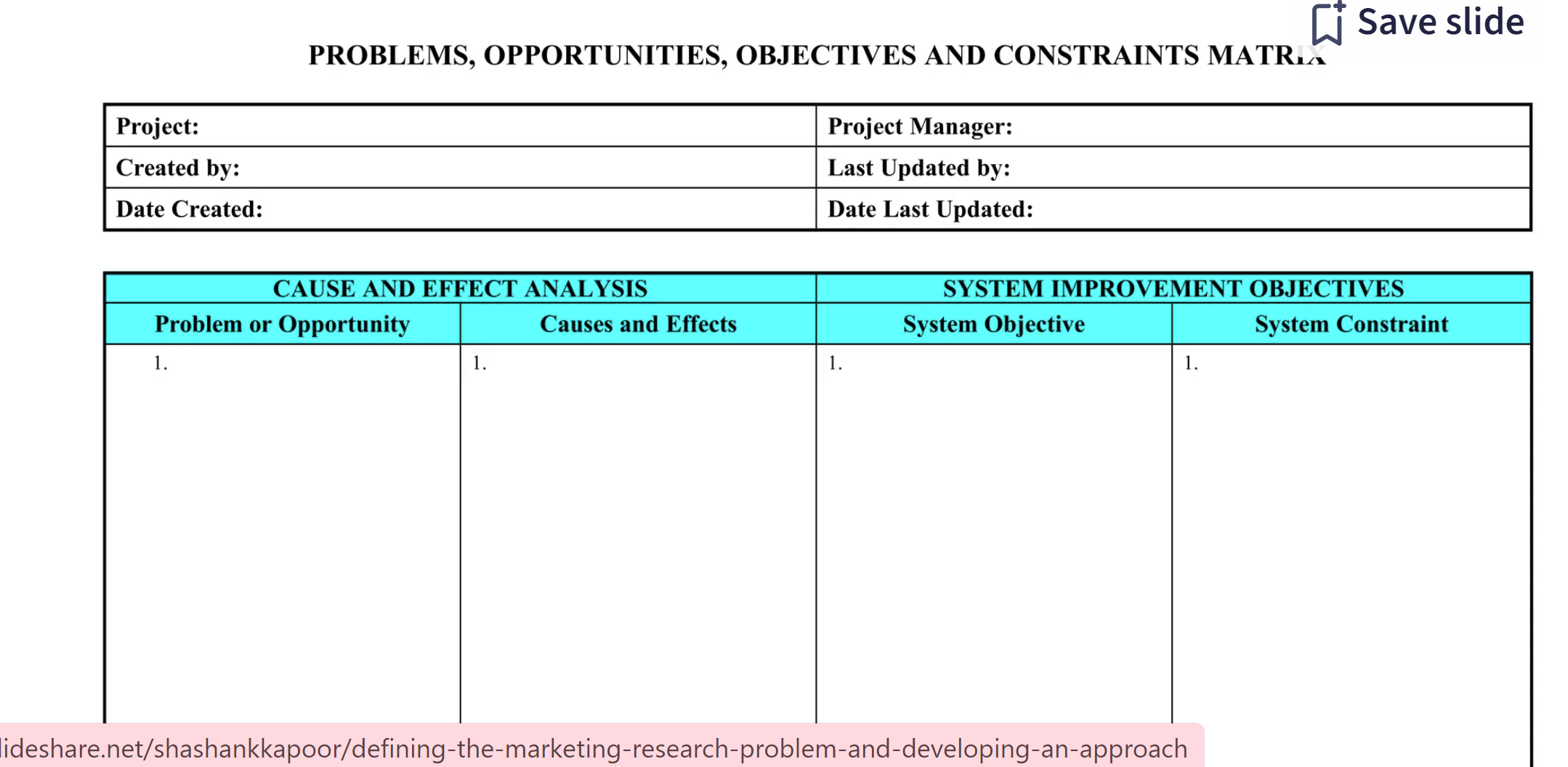 Save slide

PROBLEMS, OPPORTUNITIES, OBJECTIVES AND CONSTRAINTS MATRIX

| Project: | Project Manager: |
|---|---|
| Created by: | Last Updated by: |
| Date Created: | Date Last Updated: |

| CAUSE AND EFFECT ANALYSIS | | SYSTEM IMPROVEMENT OBJECTIVES | |
|---|---|---|---|
| Problem or Opportunity | Causes and Effects | System Objective | System Constraint |
| 1. | 1. | 1. | 1. |

lideshare.net/shashankkapoor/defining-the-marketing-research-problem-and-developing-an-approach